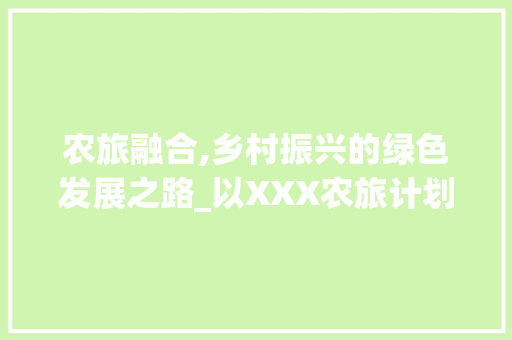 农旅融合,乡村振兴的绿色发展之路_以XXX农旅计划